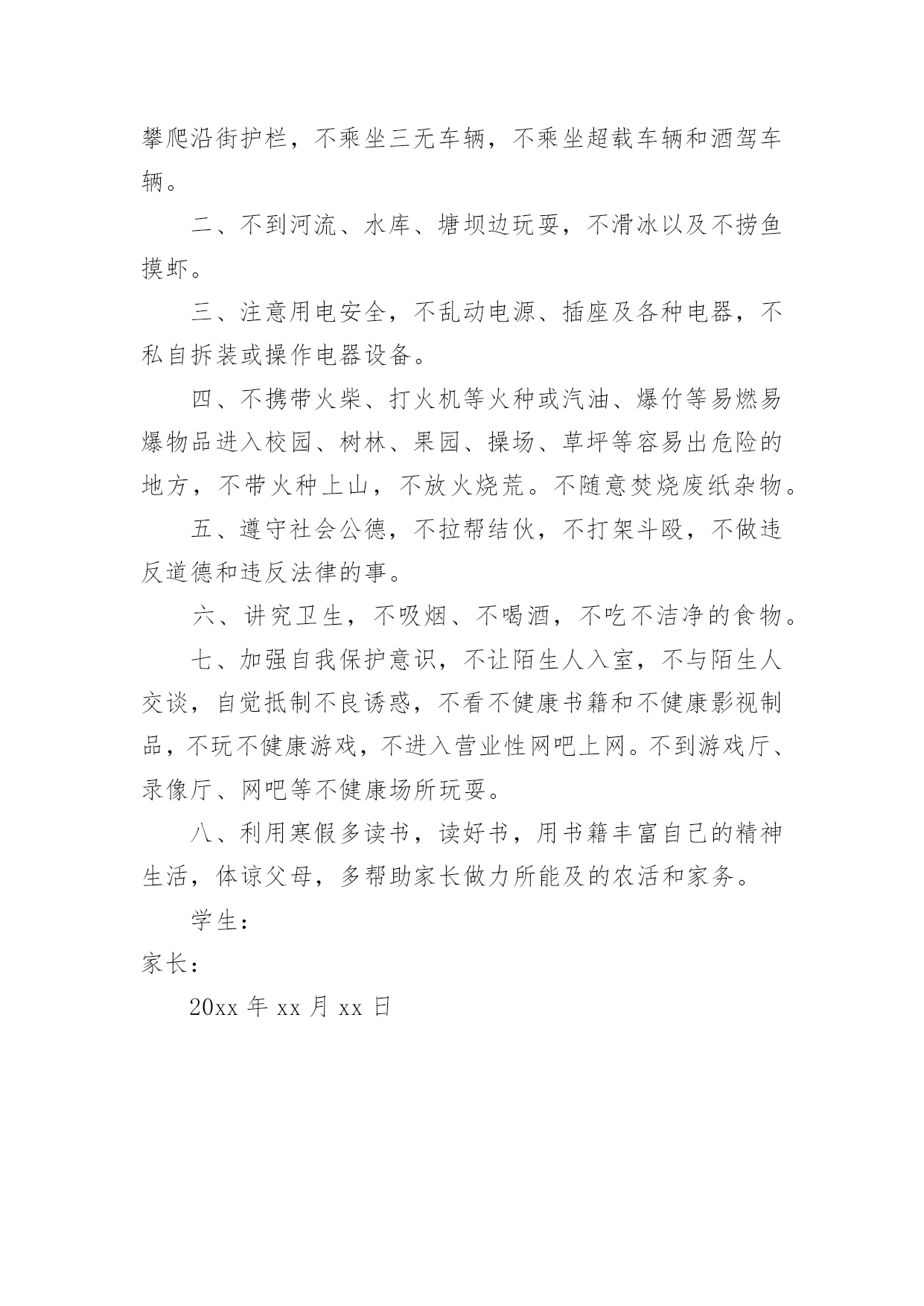 攀爬沿街护栏，不乘坐三无车辆，不乘坐超载车辆和酒驾车辆。

二、不到河流、水库、塘坝边玩耍，不滑冰以及不捞鱼摸虾。

三、注意用电安全，不乱动电源、插座及各种电器，不私自拆装或操作电器设备。

四、不携带火柴、打火机等火种或汽油、爆竹等易燃易爆物品进入校园、树林、果园、操场、草坪等容易出危险的地方，不带火种上山，不放火烧荒。不随意焚烧废纸杂物。

五、遵守社会公德，不拉帮结伙，不打架斗殴，不做违反道德和违反法律的事。

六、讲究卫生，不吸烟、不喝酒，不吃不洁净的食物。

七、加强自我保护意识，不让陌生人入室，不与陌生人交谈，自觉抵制不良诱惑，不看不健康书籍和不健康影视制品，不玩不健康游戏，不进入营业性网吧上网。不到游戏厅、录像厅、网吧等不健康场所玩耍。

八、利用寒假多读书，读好书，用书籍丰富自己的精神生活，体谅父母，多帮助家长做力所能及的农活和家务。

学生：

家长：

20xx 年 xx 月 xx 日